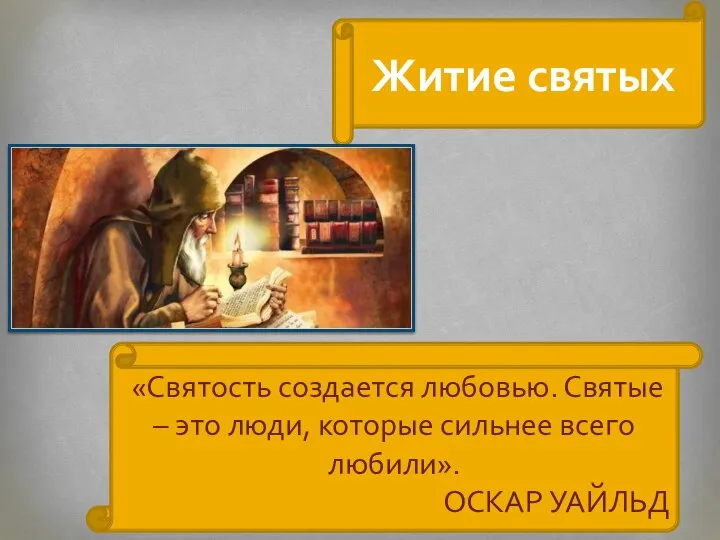 Житие святых

«Святость создается любовью. Святые – это люди, которые сильнее всего любили».

ОСКАР УАЙЛЬД